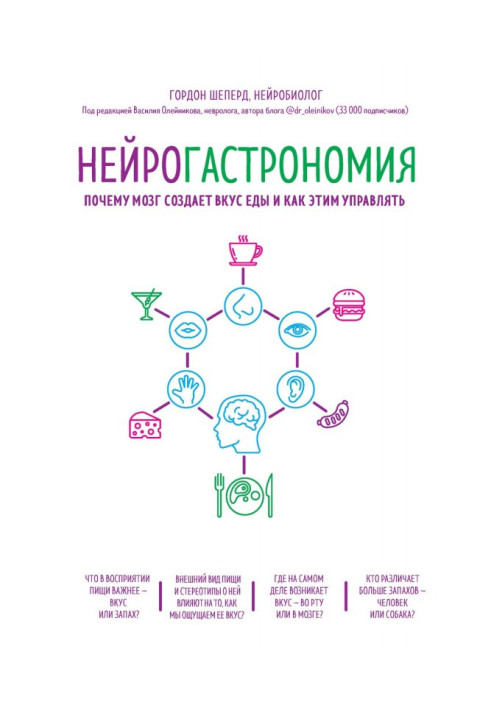 ГОРДОН ШЕПЕРД, НЕЙРОБИОЛОГ

Под редакцией Василия Олейникова, невролога, автора блога @dr_oleinikov (33 000 подписчиков)

НЕЙРОГАСТРОНОМИЯ

ПОЧЕМУ МОЗГ СОЗДАЕТ ВКУС ЕДЫ И КАК ЭТИМ УПРАВЛЯТЬ

ЧТО В ВОСПРИЯТИИ ПИЩИ ВАЖНЕЕ – ВКУС ИЛИ ЗАПАХ?

ВНЕШНИЙ ВИД ПИЩИ И СТЕРЕОТИПЫ О НЕЙ ВЛИЯЮТ НА ТО, КАК МЫ ОЩУЩАЕМ ЕЕ ВКУС?

ГДЕ НА САМОМ ДЕЛЕ ВОЗНИКАЕТ ВКУС – ВО РТУ ИЛИ В МОЗГЕ?

КТО РАЗЛИЧАЕТ БОЛЬШЕ ЗАПАХОВ – ЧЕЛОВЕК ИЛИ СОБАКА?